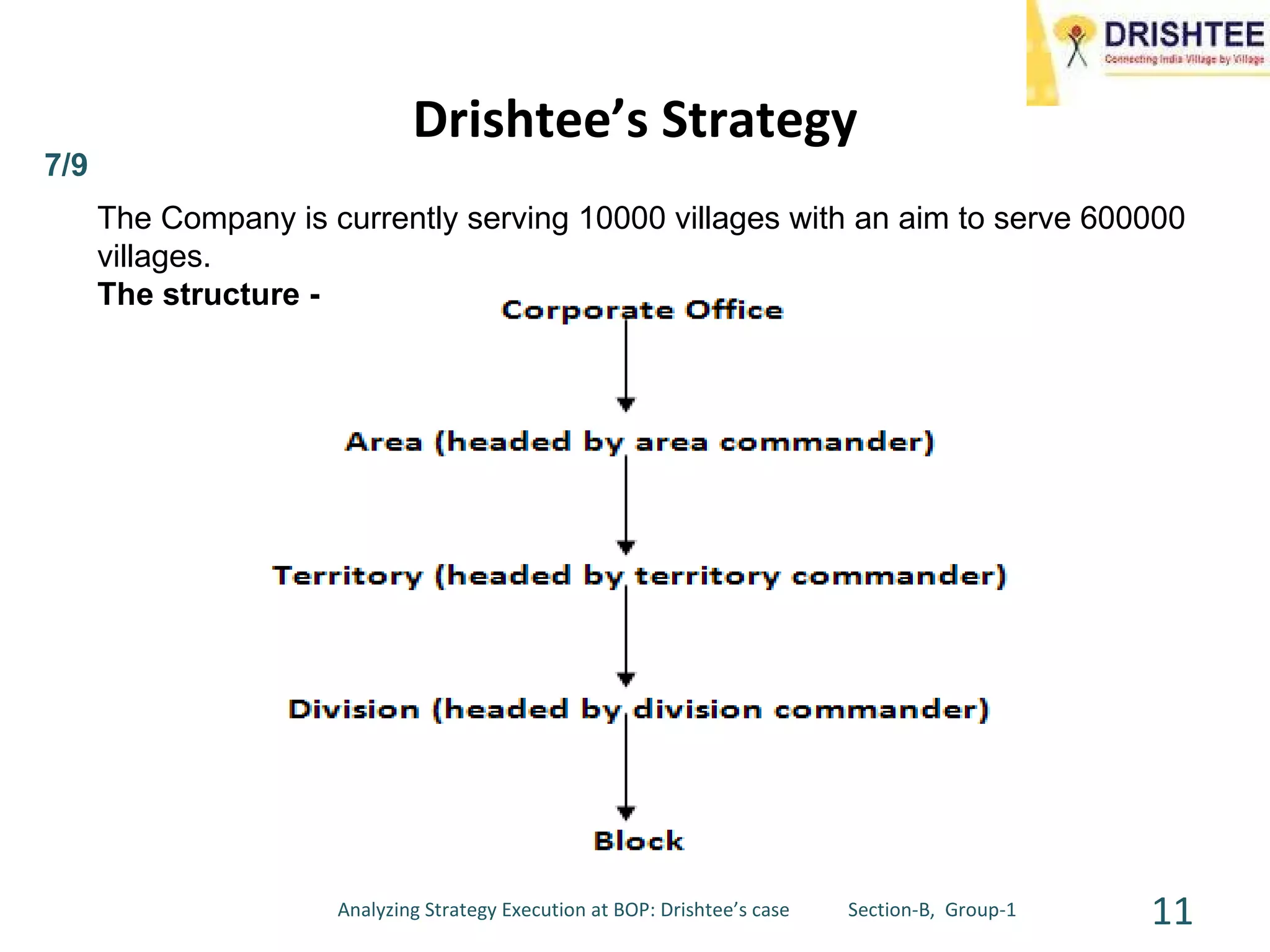 DRISHTEE
Connecting India Village by Village

Drishtee's Strategy

7/9

The Company is currently serving 10000 villages with an aim to serve 600000 villages.

The structure -

Corporate Office

Area (headed by area commander)

Territory (headed by territory commander)

Division (headed by division commander)

Block

Analyzing Strategy Execution at BOP: Drishtee's case Section-B, Group-1 11